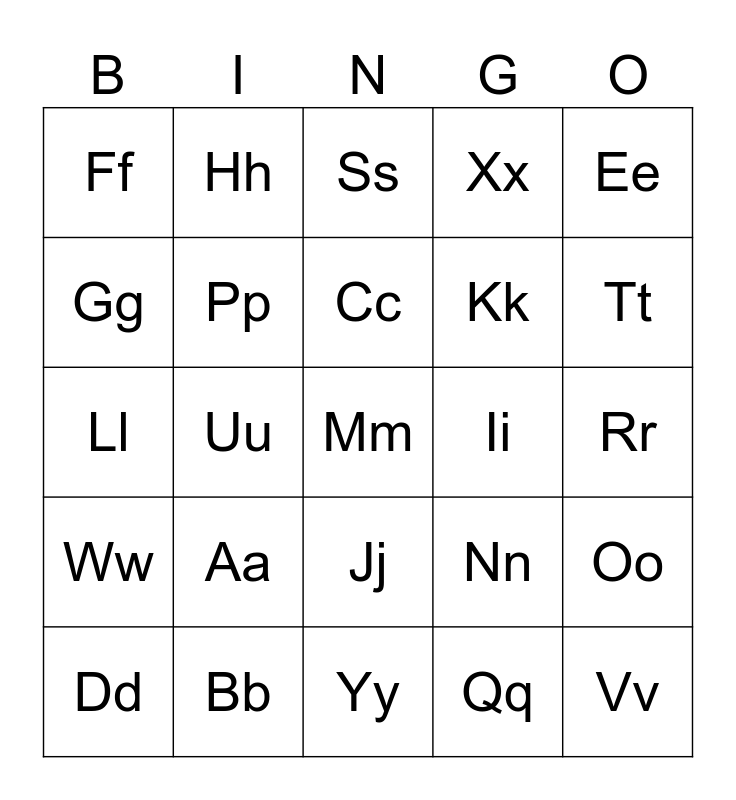 | B | I | N | G | O |
|---|---|---|---|---|
| Ff | Hh | Ss | Xx | Ee |
| Gg | Pp | Cc | Kk | Tt |
| Ll | Uu | Mm | Ii | Rr |
| Ww | Aa | Jj | Nn | Oo |
| Dd | Bb | Yy | Qq | Vv |